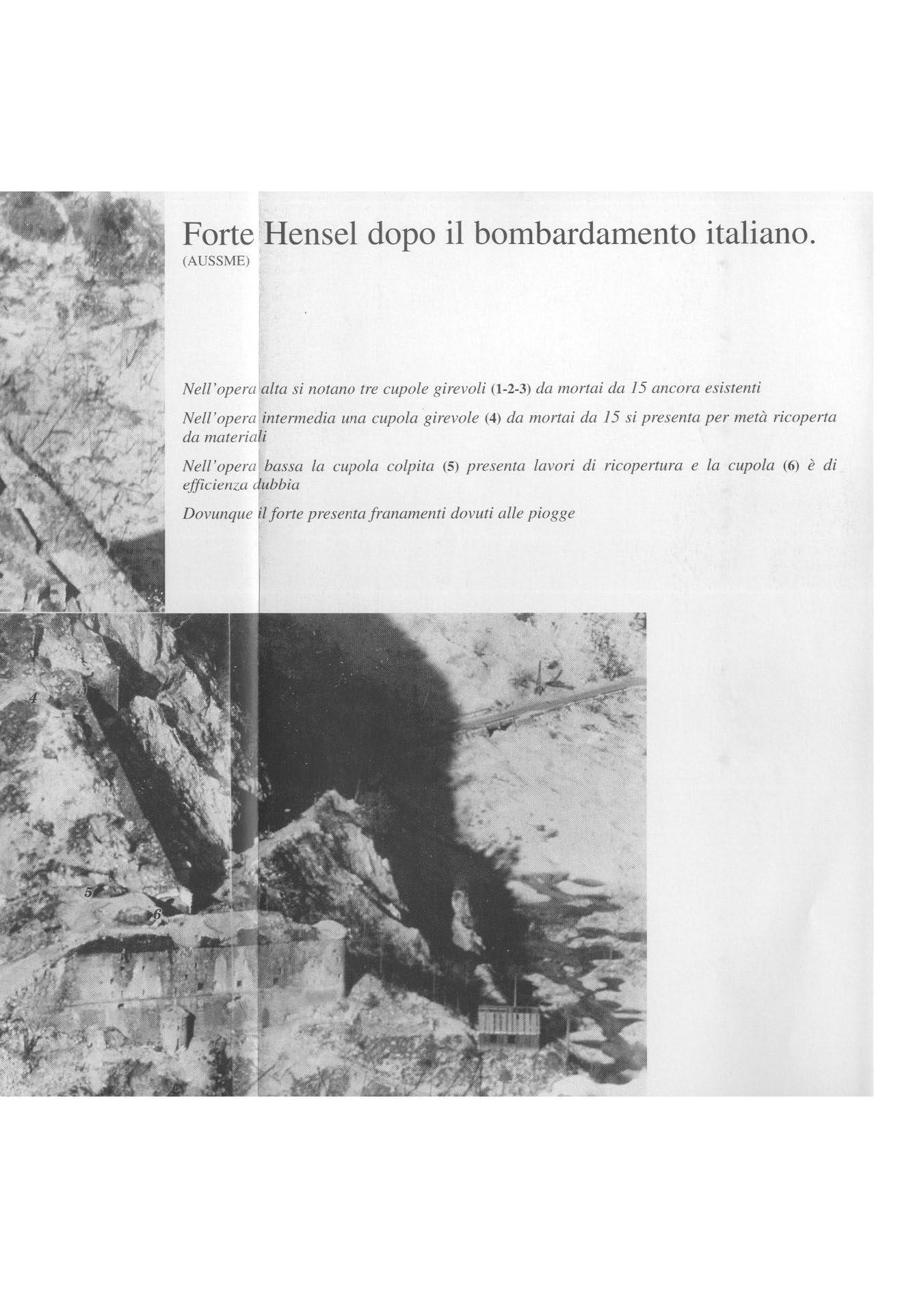 Forte Hensel dopo il bombardamento italiano.
(AUSSME)

Nell'opera alta si notano tre cupole girevoli (1-2-3) da mortai da 15 ancora esistenti

Nell'opera intermedia una cupola girevole (4) da mortai da 15 si presenta per metà ricoperta da materiali

Nell'opera bassa la cupola colpita (5) presenta lavori di ricopertura e la cupola (6) è di efficienza dubbia

Dovunque il forte presenta franamenti dovuti alle piogge

4

5

6